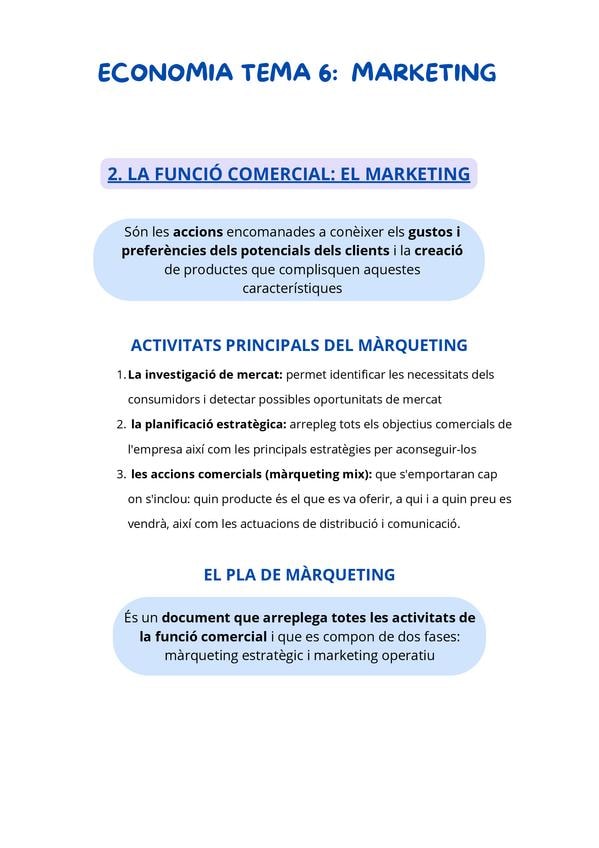 ECONOMIA TEMA 6: MARKETING

2. LA FUNCIÓ COMERCIAL: EL MARKETING

Són les accions encomanades a conèixer els gustos i preferències dels potencials dels clients i la creació de productes que complisquen aquestes característiques

ACTIVITATS PRINCIPALS DEL MÀRQUETING

1. La investigació de mercat: permet identificar les necessitats dels consumidors i detectar possibles oportunitats de mercat
2. la planificació estratègica: arrepleg tots els objectius comercials de l'empresa així com les principals estratègies per aconseguir-los
3. les accions comercials (màrqueting mix): que s'emportaran cap on s'inclou: quin producte és el que es va oferir, a qui i a quin preu es vendrà, així com les actuacions de distribució i comunicació.

EL PLA DE MÀRQUETING

És un document que arreplega totes les activitats de la funció comercial i que es compon de dos fases: màrqueting estratègic i marketing operatiu